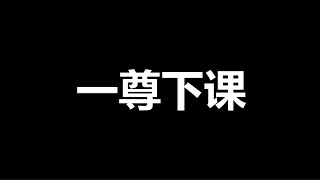 一尊下课